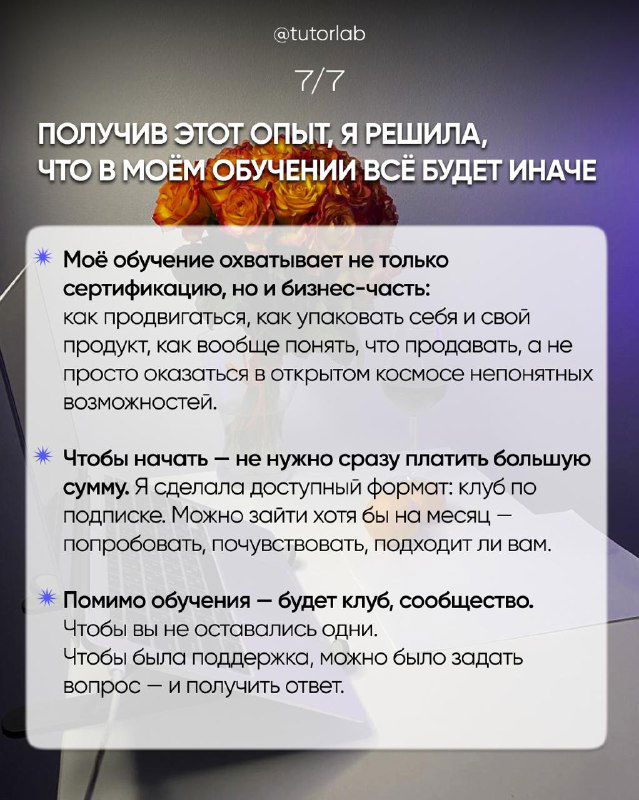 @tutorlab

7/7

ПОЛУЧИВ ЭТОТ ОПЫТ, Я РЕШИЛА, ЧТО В МОЁМ ОБУЧЕНИИ ВСЁ БУДЕТ ИНАЧЕ

Моё обучение охватывает не только сертификацию, но и бизнес-часть: как продвигаться, как упаковать себя и свой продукт, как вообще понять, что продавать, а не просто оказаться в открытом космосе непонятных возможностей.

Чтобы начать — не нужно сразу платить большую сумму. Я сделала доступный формат: клуб по подписке. Можно зайти хотя бы на месяц — попробовать, почувствовать, подходит ли вам.

Помимо обучения — будет клуб, сообщество. Чтобы вы не оставались одни. Чтобы была поддержка, можно было задать вопрос — и получить ответ.